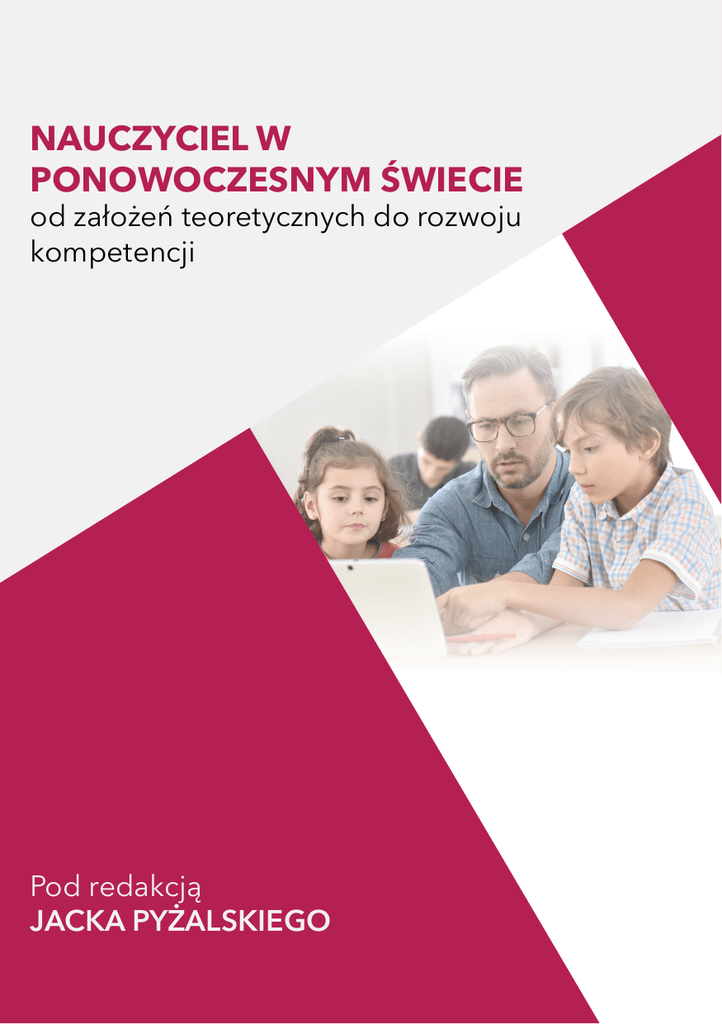 NAUCZYCIEL W PONOWOCZESNYM ŚWIECIE
od założeń teoretycznych do rozwoju kompetencji

Pod redakcją
JACKA PYŻALSKIEGO